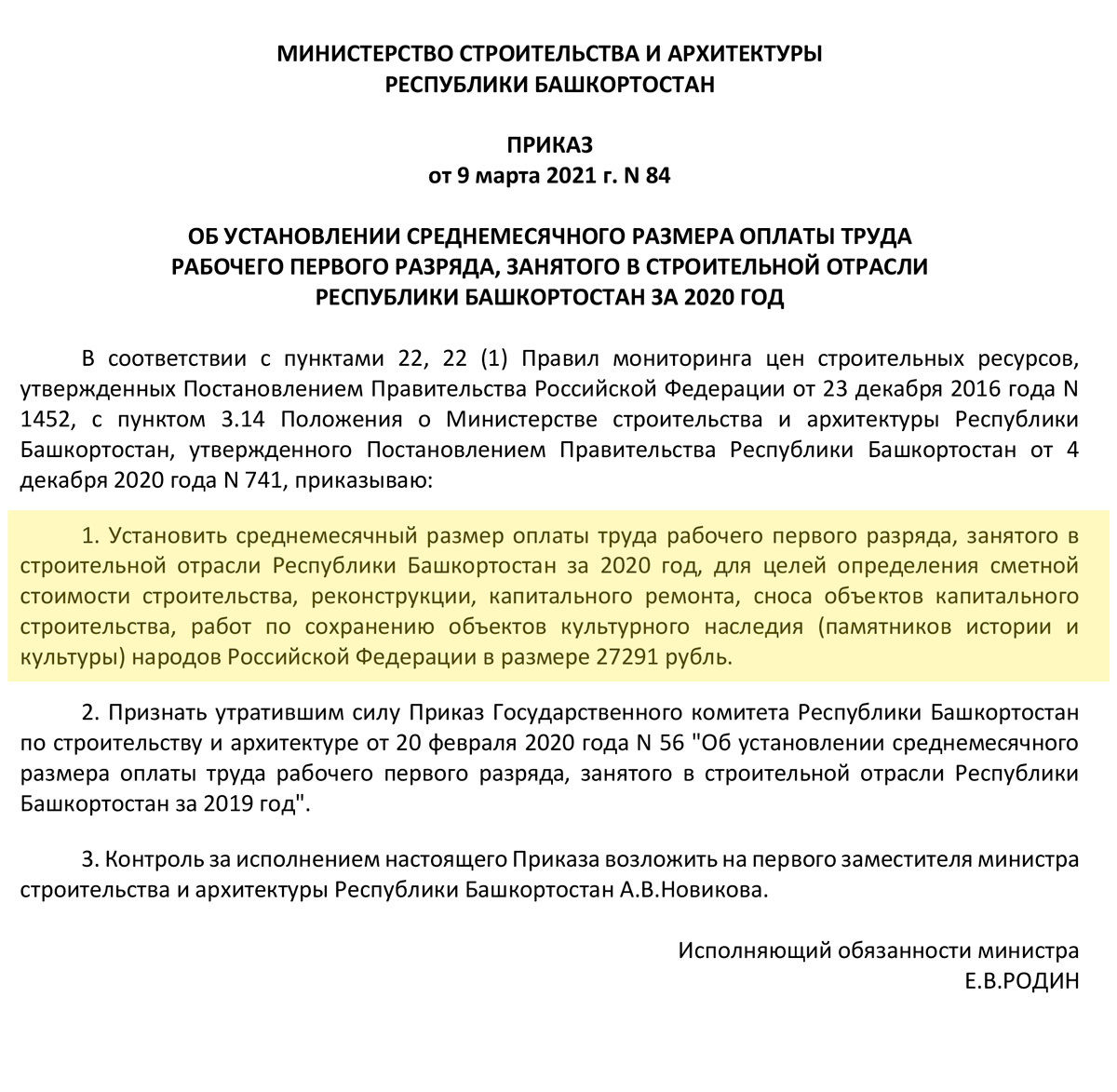 МИНИСТЕРСТВО СТРОИТЕЛЬСТВА И АРХИТЕКТУРЫ
РЕСПУБЛИКИ БАШКОРТОСТАН

ПРИКАЗ
от 9 марта 2021 г. N 84

ОБ УСТАНОВЛЕНИИ СРЕДНЕМЕСЯЧНОГО РАЗМЕРА ОПЛАТЫ ТРУДА
РАБОЧЕГО ПЕРВОГО РАЗРЯДА, ЗАНЯТОГО В СТРОИТЕЛЬНОЙ ОТРАСЛИ
РЕСПУБЛИКИ БАШКОРТОСТАН ЗА 2020 ГОД

В соответствии с пунктами 22, 22 (1) Правил мониторинга цен строительных ресурсов, утвержденных Постановлением Правительства Российской Федерации от 23 декабря 2016 года N 1452, с пунктом 3.14 Положения о Министерстве строительства и архитектуры Республики Башкортостан, утвержденного Постановлением Правительства Республики Башкортостан от 4 декабря 2020 года N 741, приказываю:

1. Установить среднемесячный размер оплаты труда рабочего первого разряда, занятого в строительной отрасли Республики Башкортостан за 2020 год, для целей определения сметной стоимости строительства, реконструкции, капитального ремонта, сноса объектов капитального строительства, работ по сохранению объектов культурного наследия (памятников истории и культуры) народов Российской Федерации в размере 27291 рубль.

2. Признать утратившим силу Приказ Государственного комитета Республики Башкортостан по строительству и архитектуре от 20 февраля 2020 года N 56 "Об установлении среднемесячного размера оплаты труда рабочего первого разряда, занятого в строительной отрасли Республики Башкортостан за 2019 год".

3. Контроль за исполнением настоящего Приказа возложить на первого заместителя министра строительства и архитектуры Республики Башкортостан А.В.Новикова.

Исполняющий обязанности министра
Е.В.РОДИН